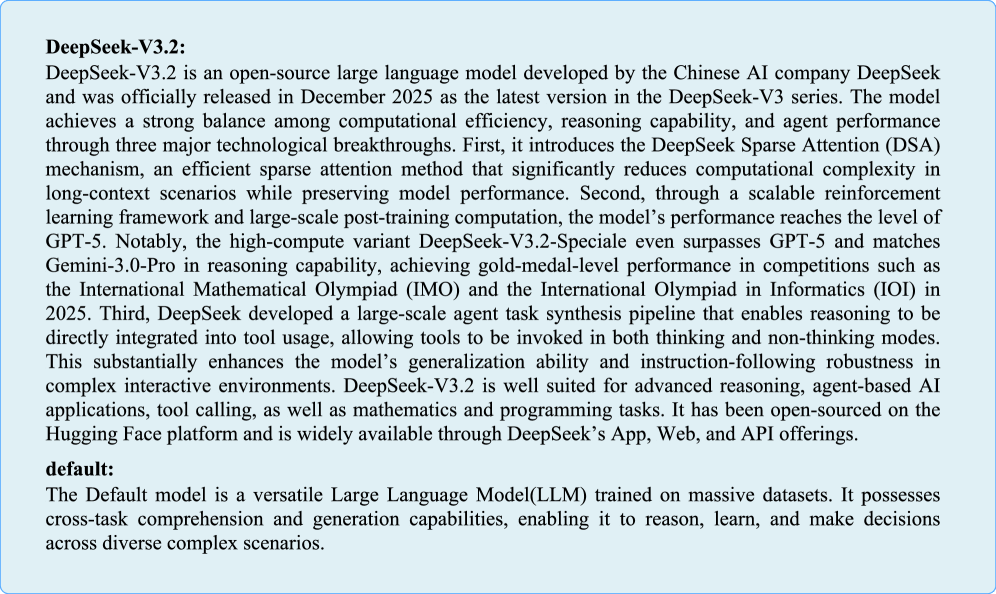 **DeepSeek-V3.2:**
DeepSeek-V3.2 is an open-source large language model developed by the Chinese AI company DeepSeek and was officially released in December 2025 as the latest version in the DeepSeek-V3 series. The model achieves a strong balance among computational efficiency, reasoning capability, and agent performance through three major technological breakthroughs. First, it introduces the DeepSeek Sparse Attention (DSA) mechanism, an efficient sparse attention method that significantly reduces computational complexity in long-context scenarios while preserving model performance. Second, through a scalable reinforcement learning framework and large-scale post-training computation, the model's performance reaches the level of GPT-5. Notably, the high-compute variant DeepSeek-V3.2-Speciale even surpasses GPT-5 and matches Gemini-3.0-Pro in reasoning capability, achieving gold-medal-level performance in competitions such as the International Mathematical Olympiad (IMO) and the International Olympiad in Informatics (IOI) in 2025. Third, DeepSeek developed a large-scale agent task synthesis pipeline that enables reasoning to be directly integrated into tool usage, allowing tools to be invoked in both thinking and non-thinking modes. This substantially enhances the model's generalization ability and instruction-following robustness in complex interactive environments. DeepSeek-V3.2 is well suited for advanced reasoning, agent-based AI applications, tool calling, as well as mathematics and programming tasks. It has been open-sourced on the Hugging Face platform and is widely available through DeepSeek's App, Web, and API offerings.

**default:**
The Default model is a versatile Large Language Model(LLM) trained on massive datasets. It possesses cross-task comprehension and generation capabilities, enabling it to reason, learn, and make decisions across diverse complex scenarios.